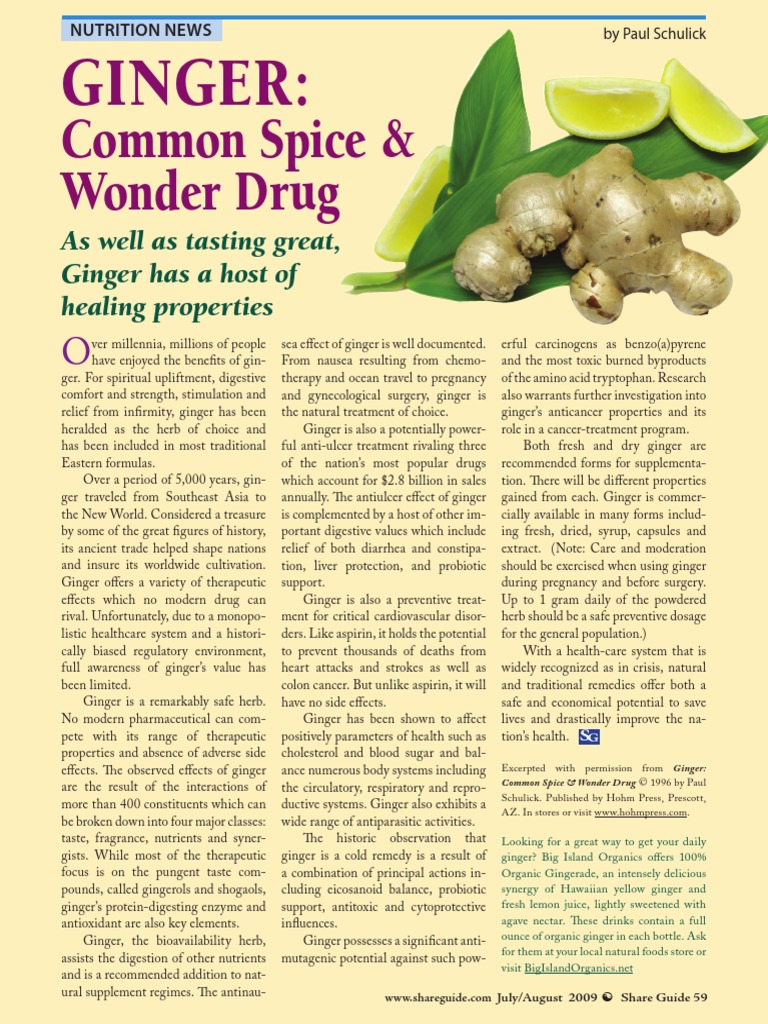 NUTRITION NEWS

by Paul Schulick

GINGER:
Common Spice & Wonder Drug

As well as tasting great, Ginger has a host of healing properties

Over millennia, millions of people have enjoyed the benefits of ginger. For spiritual upliftment, digestive comfort and strength, stimulation and relief from infirmity, ginger has been heralded as the herb of choice and has been included in most traditional Eastern formulas.

Over a period of 5,000 years, ginger traveled from Southeast Asia to the New World. Considered a treasure by some of the great figures of history, its ancient trade helped shape nations and insure its worldwide cultivation. Ginger offers a variety of therapeutic effects which no modern drug can rival. Unfortunately, due to a monopolistic healthcare system and a historically biased regulatory environment, full awareness of ginger's value has been limited.

Ginger is a remarkably safe herb. No modern pharmaceutical can compete with its range of therapeutic properties and absence of adverse side effects. The observed effects of ginger are the result of the interactions of more than 400 constituents which can be broken down into four major classes: taste, fragrance, nutrients and synergists. While most of the therapeutic focus is on the pungent taste compounds, called gingerols and shogaols, ginger's protein-digesting enzyme and antioxidant are also key elements.

Ginger, the bioavailability herb, assists the digestion of other nutrients and is a recommended addition to natural supplement regimes. The antinausea effect of ginger is well documented. From nausea resulting from chemotherapy and ocean travel to pregnancy and gynecological surgery, ginger is the natural treatment of choice.

Ginger is also a potentially powerful anti-ulcer treatment rivaling three of the nation's most popular drugs which account for $2.8 billion in sales annually. The antiulcer effect of ginger is complemented by a host of other important digestive values which include relief of both diarrhea and constipation, liver protection, and probiotic support.

Ginger is also a preventive treatment for critical cardiovascular disorders. Like aspirin, it holds the potential to prevent thousands of deaths from heart attacks and strokes as well as colon cancer. But unlike aspirin, it will have no side effects.

Ginger has been shown to affect positively parameters of health such as cholesterol and blood sugar and balance numerous body systems including the circulatory, respiratory and reproductive systems. Ginger also exhibits a wide range of antiparasitic activities.

The historic observation that ginger is a cold remedy is a result of a combination of principal actions including eicosanoid balance, probiotic support, antitoxic and cytoprotective influences.

Ginger possesses a significant antimutagenic potential against such powerful carcinogens as benzo(a)pyrene and the most toxic burned byproducts of the amino acid tryptophan. Research also warrants further investigation into ginger's anticancer properties and its role in a cancer-treatment program.

Both fresh and dry ginger are recommended forms for supplementation. There will be different properties gained from each. Ginger is commercially available in many forms including fresh, dried, syrup, capsules and extract. (Note: Care and moderation should be exercised when using ginger during pregnancy and before surgery. Up to 1 gram daily of the powdered herb should be a safe preventive dosage for the general population.)

With a health-care system that is widely recognized as in crisis, natural and traditional remedies offer both a safe and economical potential to save lives and drastically improve the nation's health. SG

Excerpted with permission from Ginger: Common Spice & Wonder Drug © 1996 by Paul Schulick. Published by Hohm Press, Prescott, AZ. In stores or visit www.hohmpress.com.

Looking for a great way to get your daily ginger? Big Island Organics offers 100% Organic Gingerade, an intensely delicious synergy of Hawaiian yellow ginger and fresh lemon juice, lightly sweetened with agave nectar. These drinks contain a full ounce of organic ginger in each bottle. Ask for them at your local natural foods store or visit BigIslandOrganics.net

www.shareguide.com July/August 2009 Share Guide 59